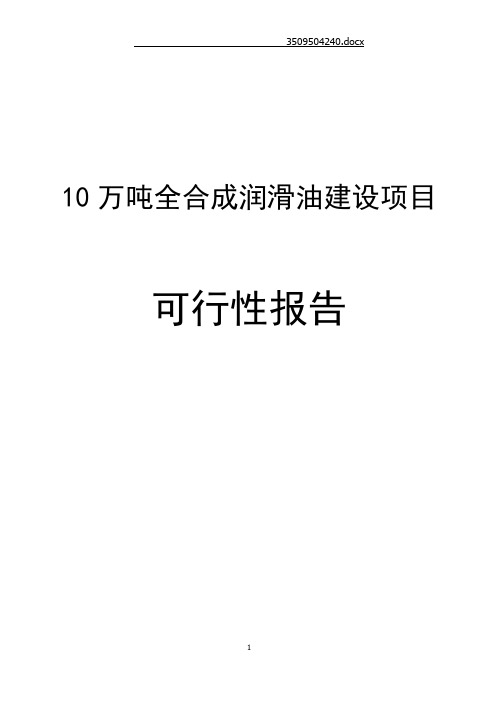 3509504240.docx

10 万吨全合成润滑油建设项目

可行性报告

1